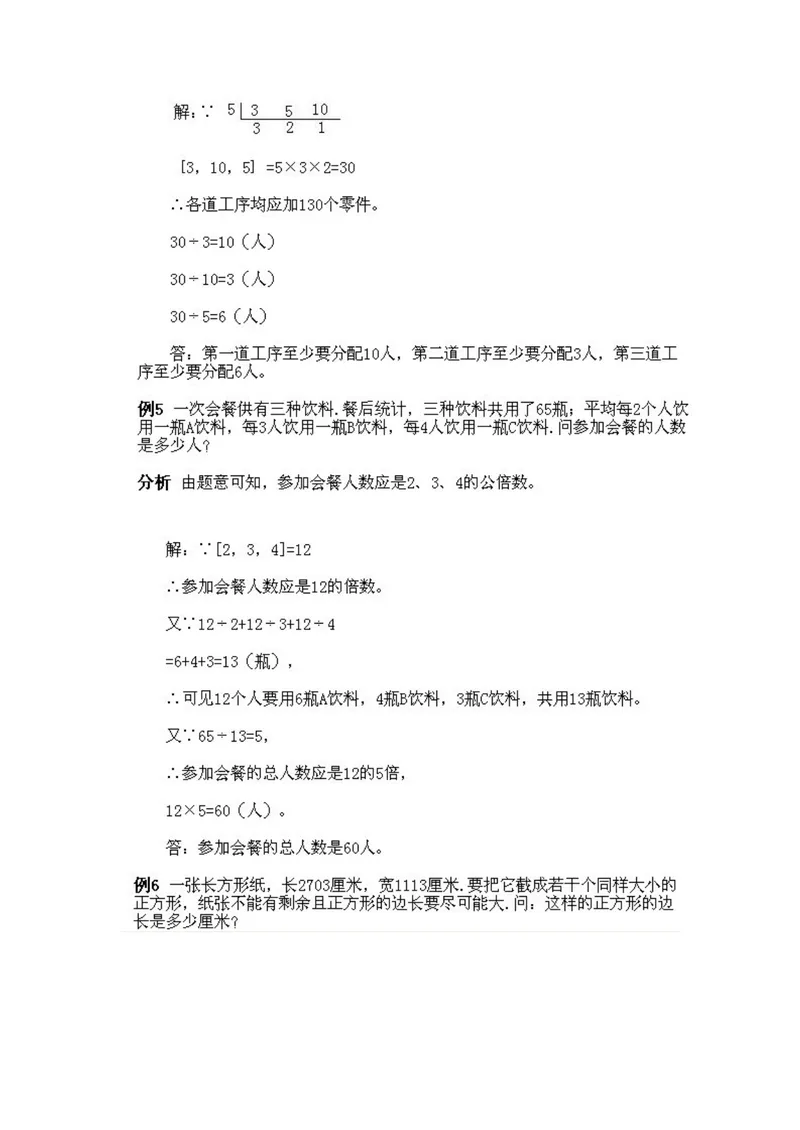 解：∵ 5 | 3 5 10
3 2 1

[3，10，5] =5×3×2=30

∴各道工序均应加130个零件。

30÷3=10（人）

30÷10=3（人）

30÷5=6（人）

答：第一道工序至少要分配10人，第二道工序至少要分配3人，第三道工序至少要分配6人。

例5 一次会餐供有三种饮料.餐后统计，三种饮料共用了65瓶；平均每2个人饮用一瓶A饮料，每3人饮用一瓶B饮料，每4人饮用一瓶C饮料.问参加会餐的人数是多少人？

分析 由题意可知，参加会餐人数应是2、3、4的公倍数。

解：∵[2，3，4]=12

∴参加会餐人数应是12的倍数。

又∵12÷2+12÷3+12÷4

=6+4+3=13（瓶），

∴可见12个人要用6瓶A饮料，4瓶B饮料，3瓶C饮料，共用13瓶饮料。

又∵65÷13=5，

∴参加会餐的总人数应是12的5倍，

12×5=60（人）。

答：参加会餐的总人数是60人。

例6 一张长方形纸，长2703厘米，宽1113厘米.要把它截成若干个同样大小的正方形，纸张不能有剩余且正方形的边长要尽可能大.问：这样的正方形的边长是多少厘米？